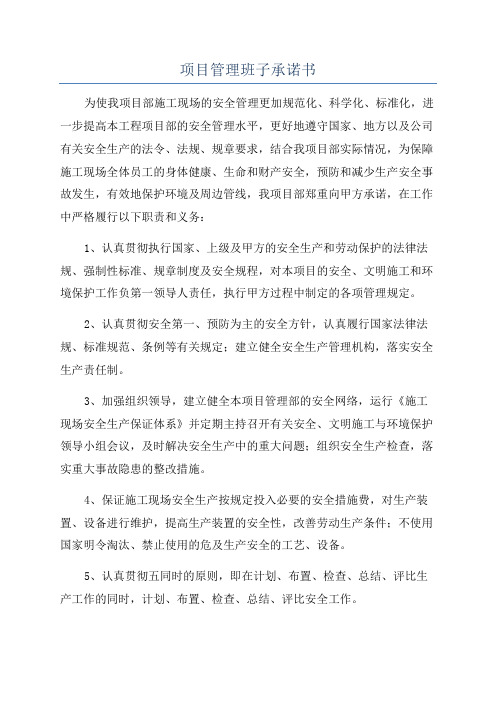 项目管理班子承诺书

为使我项目部施工现场的安全管理更加规范化、科学化、标准化，进一步提高本工程项目部的安全管理水平，更好地遵守国家、地方以及公司有关安全生产的法令、法规、规章要求，结合我项目部实际情况，为保障施工现场全体员工的身体健康、生命和财产安全，预防和减少生产安全事故发生，有效地保护环境及周边管线，我项目部郑重向甲方承诺，在工作中严格履行以下职责和义务：

1、认真贯彻执行国家、上级及甲方的安全生产和劳动保护的法律法规、强制性标准、规章制度及安全规程，对本项目的安全、文明施工和环境保护工作负第一领导人责任，执行甲方过程中制定的各项管理规定。

2、认真贯彻安全第一、预防为主的安全方针，认真履行国家法律法规、标准规范、条例等有关规定；建立健全安全生产管理机构，落实安全生产责任制。

3、加强组织领导，建立健全本项目管理部的安全网络，运行《施工现场安全生产保证体系》并定期主持召开有关安全、文明施工与环境保护领导小组会议，及时解决安全生产中的重大问题；组织安全生产检查，落实重大事故隐患的整改措施。

4、保证施工现场安全生产按规定投入必要的安全措施费，对生产装置、设备进行维护，提高生产装置的安全性，改善劳动生产条件；不使用国家明令淘汰、禁止使用的危及生产安全的工艺、设备。

5、认真贯彻五同时的原则，即在计划、布置、检查、总结、评比生产工作的同时，计划、布置、检查、总结、评比安全工作。